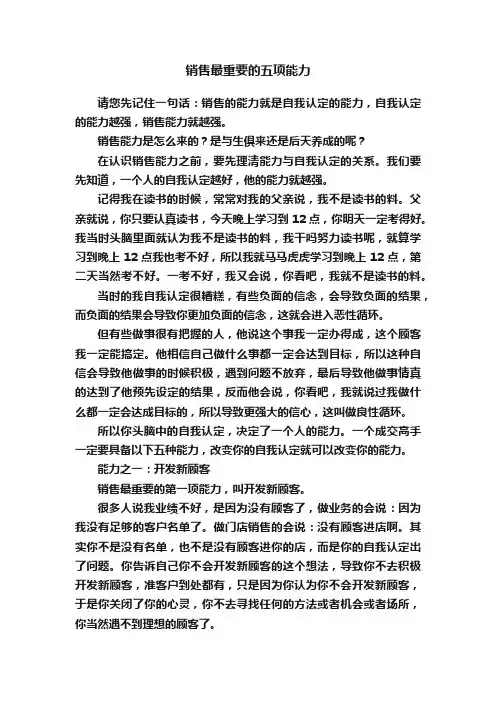 销售最重要的五项能力

请您先记住一句话：销售的能力就是自我认定的能力，自我认定的能力越强，销售能力就越强。

销售能力是怎么来的？是与生俱来还是后天养成的呢？

在认识销售能力之前，要先理清能力与自我认定的关系。我们要先知道，一个人的自我认定越好，他的能力就越强。

记得我在读书的时候，常常对我的父亲说，我不是读书的料。父亲就说，你只要认真读书，今天晚上学习到 12 点，你明天一定考得好。我当时头脑里面就认为我不是读书的料，我干吗努力读书呢，就算学习到晚上 12 点我也考不好，所以我就马马虎虎学习到晚上 12 点，第二天当然考不好。一考不好，我又会说，你看吧，我就不是读书的料。

当时的我自我认定很糟糕，有些负面的信念，会导致负面的结果，而负面的结果会导致你更加负面的信念，这就会进入恶性循环。

但有些做事很有把握的人，他说这个事我一定办得成，这个顾客我一定能搞定。他相信自己做什么事都一定会达到目标，所以这种自信会导致他做事的时候积极，遇到问题不放弃，最后导致他做事情真的达到了他预先设定的结果，反而他会说，你看吧，我就说过我做什么都一定会达成目标的，所以导致更强大的信心，这叫做良性循环。

所以你头脑中的自我认定，决定了一个人的能力。一个成交高手一定要具备以下五种能力，改变你的自我认定就可以改变你的能力。

能力之一：开发新顾客

销售最重要的第一项能力，叫开发新顾客。

很多人说我业绩不好，是因为没有顾客了，做业务的会说：因为我没有足够的客户名单了。做门店销售的会说：没有顾客进店啊。其实你不是没有名单，也不是没有顾客进你的店，而是你的自我认定出了问题。你告诉自己你不会开发新顾客的这个想法，导致你不去积极开发新顾客，准客户到处都有，只是因为你认为你不会开发新顾客，于是你关闭了你的心灵，你不去寻找任何的方法或者机会或者场所，你当然遇不到理想的顾客了。